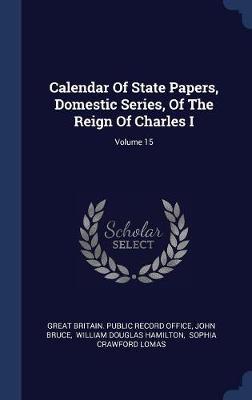 Calendar Of State Papers, Domestic Series, Of The Reign Of Charles I

Volume 15

Scholar
SELECT

GREAT BRITAIN. PUBLIC RECORD OFFICE, JOHN BRUCE, WILLIAM DOUGLAS HAMILTON, SOPHIA CRAWFORD LOMAS